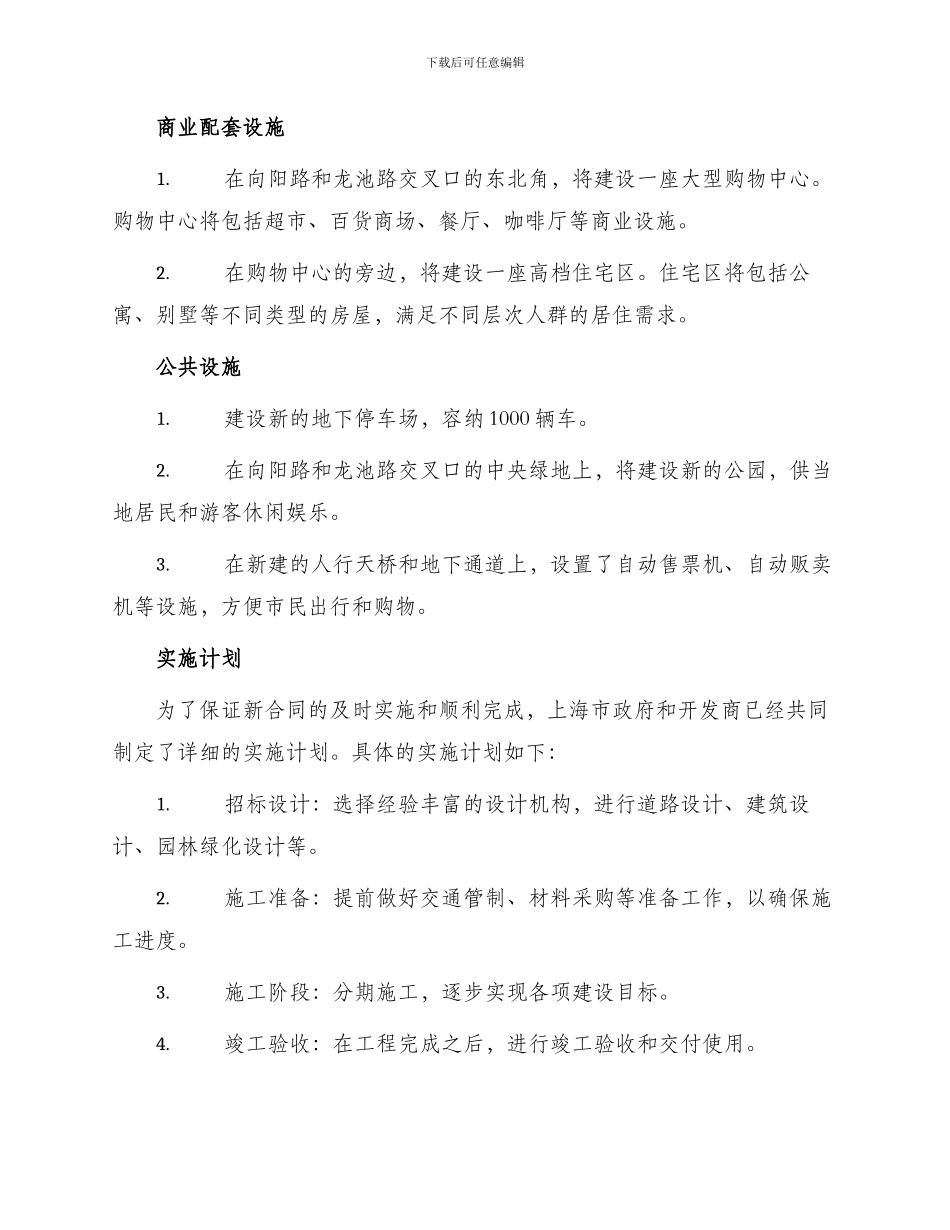 下载后可任意编辑

商业配套设施

1. 在向阳路和龙池路交叉口的东北角，将建设一座大型购物中心。购物中心将包括超市、百货商场、餐厅、咖啡厅等商业设施。

2. 在购物中心的旁边，将建设一座高档住宅区。住宅区将包括公寓、别墅等不同类型的房屋，满足不同层次人群的居住需求。

公共设施

1. 建设新的地下停车场，容纳1000辆车。

2. 在向阳路和龙池路交叉口的中央绿地上，将建设新的公园，供当地居民和游客休闲娱乐。

3. 在新建的人行天桥和地下通道上，设置了自动售票机、自动贩卖机等设施，方便市民出行和购物。

实施计划

为了保证新合同的及时实施和顺利完成，上海市政府和开发商已经共同制定了详细的实施计划。具体的实施计划如下：

1. 招标设计：选择经验丰富的设计机构，进行道路设计、建筑设计、园林绿化设计等。

2. 施工准备：提前做好交通管制、材料采购等准备工作，以确保施工进度。

3. 施工阶段：分期施工，逐步实现各项建设目标。

4. 竣工验收：在工程完成之后，进行竣工验收和交付使用。